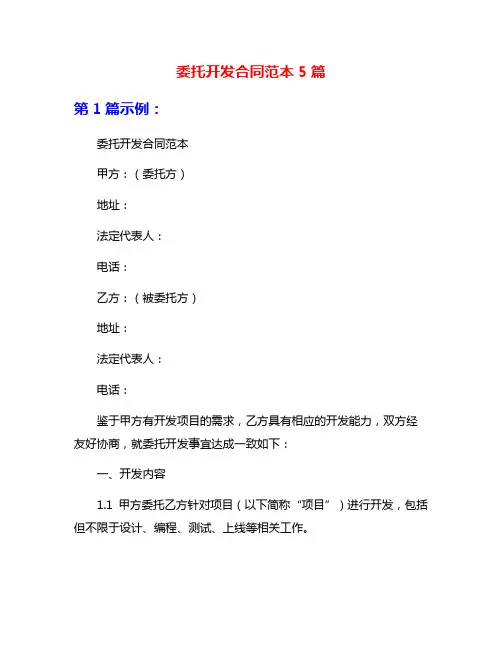 委托开发合同范本 5 篇

第 1 篇示例：

委托开发合同范本

甲方：（委托方）

地址：

法定代表人：

电话：

乙方：（被委托方）

地址：

法定代表人：

电话：

鉴于甲方有开发项目的需求，乙方具有相应的开发能力，双方经友好协商，就委托开发事宜达成一致如下：

一、开发内容

1.1 甲方委托乙方针对项目（以下简称“项目”）进行开发，包括但不限于设计、编程、测试、上线等相关工作。